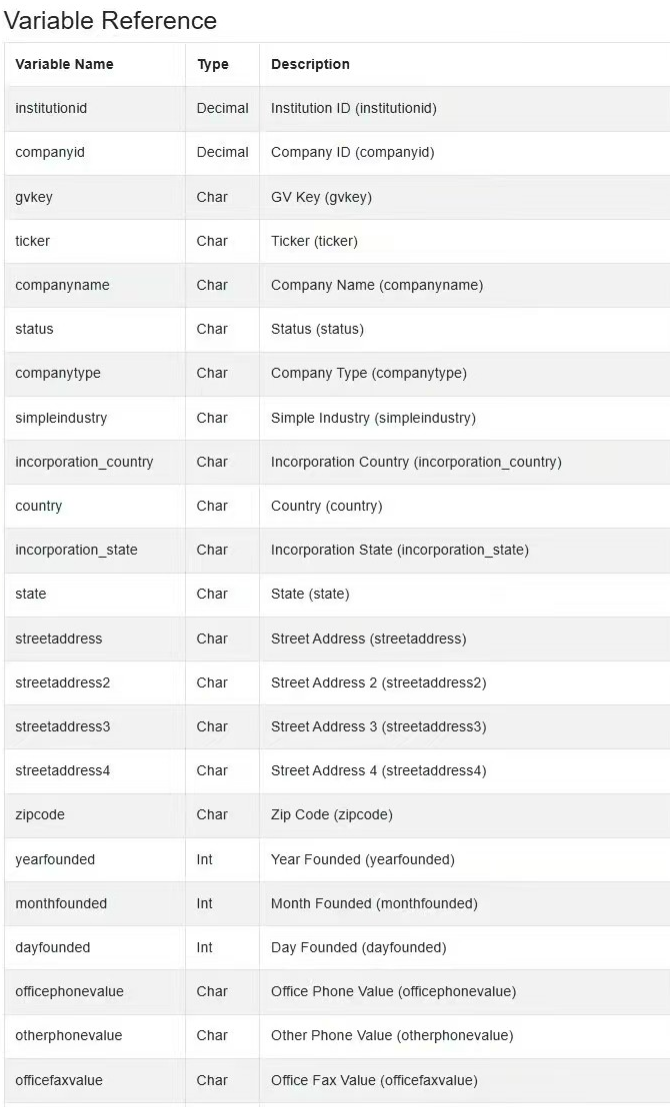 Variable Reference

| Variable Name | Type | Description |
|---|---|---|
| institutionid | Decimal | Institution ID (institutionid) |
| companyid | Decimal | Company ID (companyid) |
| gvkey | Char | GV Key (gvkey) |
| ticker | Char | Ticker (ticker) |
| companyname | Char | Company Name (companyname) |
| status | Char | Status (status) |
| companytype | Char | Company Type (companytype) |
| simpleindustry | Char | Simple Industry (simpleindustry) |
| incorporation_country | Char | Incorporation Country (incorporation_country) |
| country | Char | Country (country) |
| incorporation_state | Char | Incorporation State (incorporation_state) |
| state | Char | State (state) |
| streetaddress | Char | Street Address (streetaddress) |
| streetaddress2 | Char | Street Address 2 (streetaddress2) |
| streetaddress3 | Char | Street Address 3 (streetaddress3) |
| streetaddress4 | Char | Street Address 4 (streetaddress4) |
| zipcode | Char | Zip Code (zipcode) |
| yearfounded | Int | Year Founded (yearfounded) |
| monthfounded | Int | Month Founded (monthfounded) |
| dayfounded | Int | Day Founded (dayfounded) |
| officephonevalue | Char | Office Phone Value (officephonevalue) |
| otherphonevalue | Char | Other Phone Value (otherphonevalue) |
| officefaxvalue | Char | Office Fax Value (officefaxvalue) |